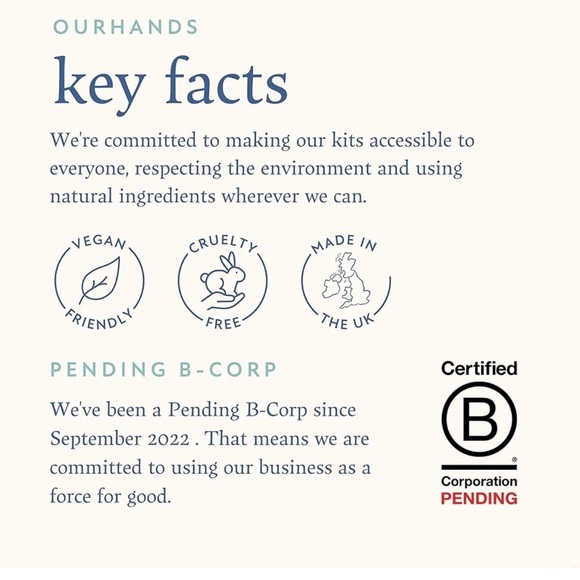 OURHANDS

key facts

We're committed to making our kits accessible to everyone, respecting the environment and using natural ingredients wherever we can.

VEGAN
FRIENDLY

CRUELTY
FREE

MADE IN
THE UK

PENDING B-CORP

We've been a Pending B-Corp since September 2022 . That means we are committed to using our business as a force for good.

Certified
B
®
Corporation
PENDING